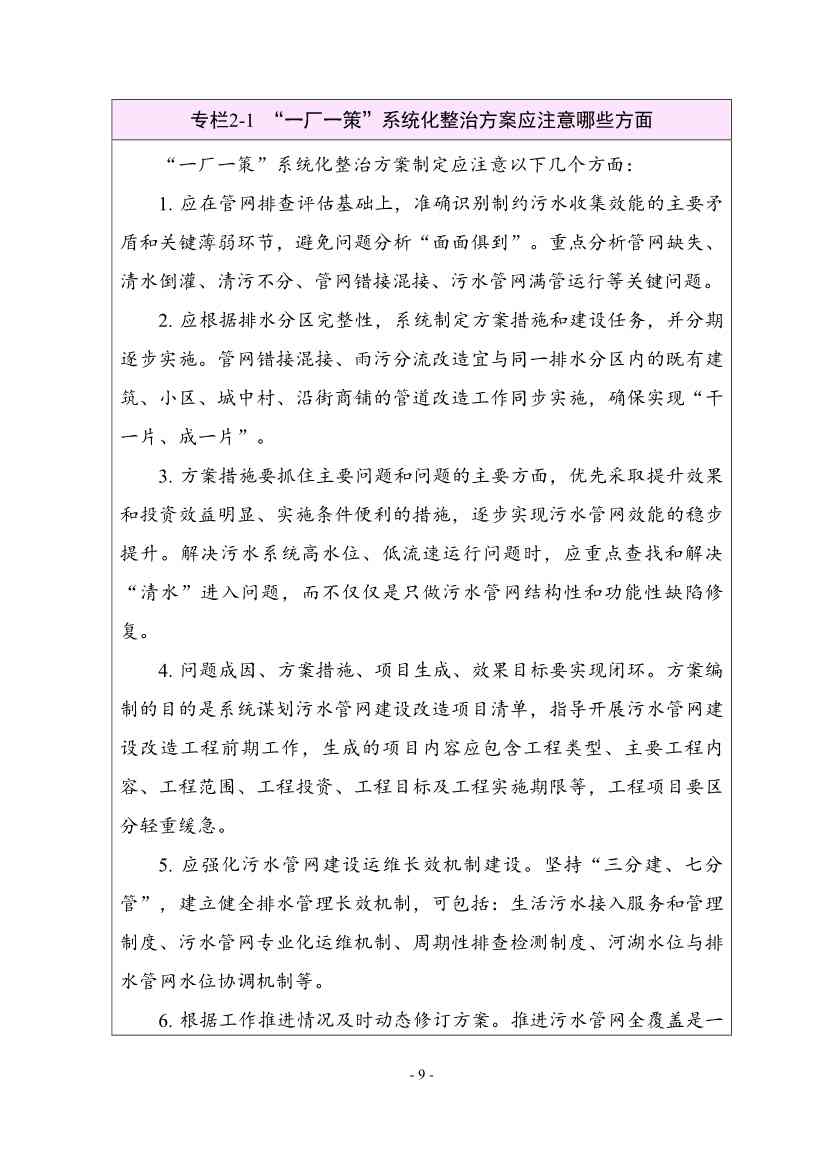 专栏2-1 “一厂一策”系统化整治方案应注意哪些方面

“一厂一策”系统化整治方案制定应注意以下几个方面：

1. 应在管网排查评估基础上，准确识别制约污水收集效能的主要矛盾和关键薄弱环节，避免问题分析“面面俱到”。重点分析管网缺失、清水倒灌、清污不分、管网错接混接、污水管网满管运行等关键问题。

2. 应根据排水分区完整性，系统制定方案措施和建设任务，并分期逐步实施。管网错接混接、雨污分流改造宜与同一排水分区内的既有建筑、小区、城中村、沿街商铺的管道改造工作同步实施，确保实现“干一片、成一片”。

3. 方案措施要抓住主要问题和问题的主要方面，优先采取提升效果和投资效益明显、实施条件便利的措施，逐步实现污水管网效能的稳步提升。解决污水系统高水位、低流速运行问题时，应重点查找和解决“清水”进入问题，而不仅仅是只做污水管网结构性和功能性缺陷修复。

4. 问题成因、方案措施、项目生成、效果目标要实现闭环。方案编制的目的是系统谋划污水管网建设改造项目清单，指导开展污水管网建设改造工程前期工作，生成的项目内容应包含工程类型、主要工程内容、工程范围、工程投资、工程目标及工程实施期限等，工程项目要区分轻重缓急。

5. 应强化污水管网建设运维长效机制建设。坚持“三分建、七分管”，建立健全排水管理长效机制，可包括：生活污水接入服务和管理制度、污水管网专业化运维机制、周期性排查检测制度、河湖水位与排水管网水位协调机制等。

6. 根据工作推进情况及时动态修订方案。推进污水管网全覆盖是一

- 9 -